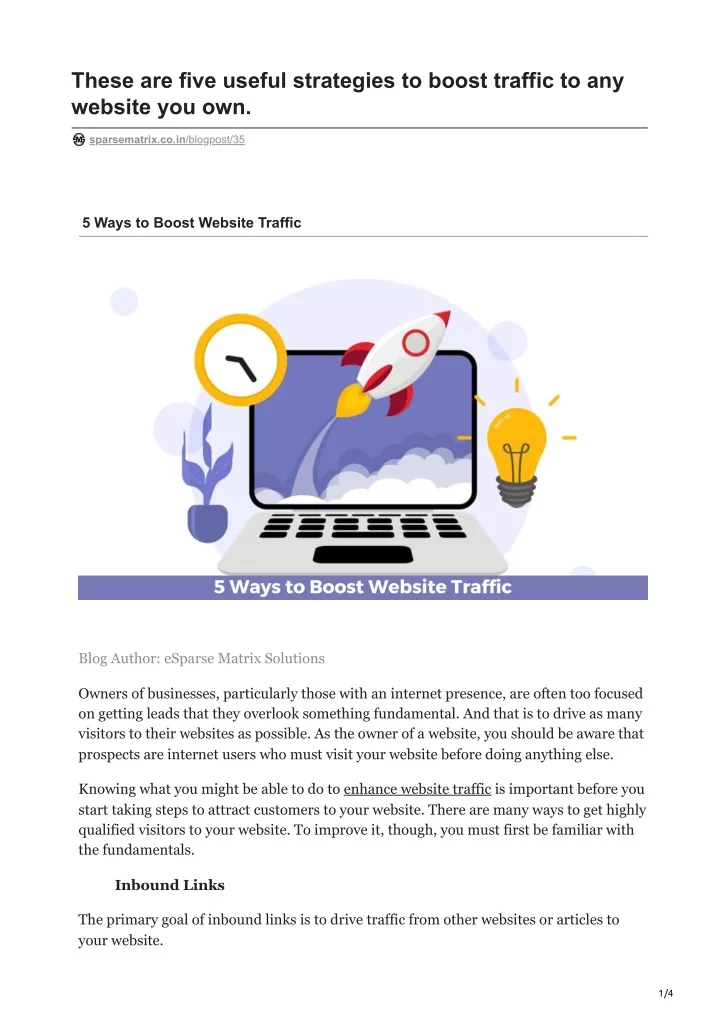 These are five useful strategies to boost traffic to any website you own.

sparsematrix.co.in/blogpost/35

5 Ways to Boost Website Traffic

5 Ways to Boost Website Traffic

Blog Author: eSparse Matrix Solutions

Owners of businesses, particularly those with an internet presence, are often too focused on getting leads that they overlook something fundamental. And that is to drive as many visitors to their websites as possible. As the owner of a website, you should be aware that prospects are internet users who must visit your website before doing anything else.

Knowing what you might be able to do to enhance website traffic is important before you start taking steps to attract customers to your website. There are many ways to get highly qualified visitors to your website. To improve it, though, you must first be familiar with the fundamentals.

Inbound Links

The primary goal of inbound links is to drive traffic from other websites or articles to your website.

1/4